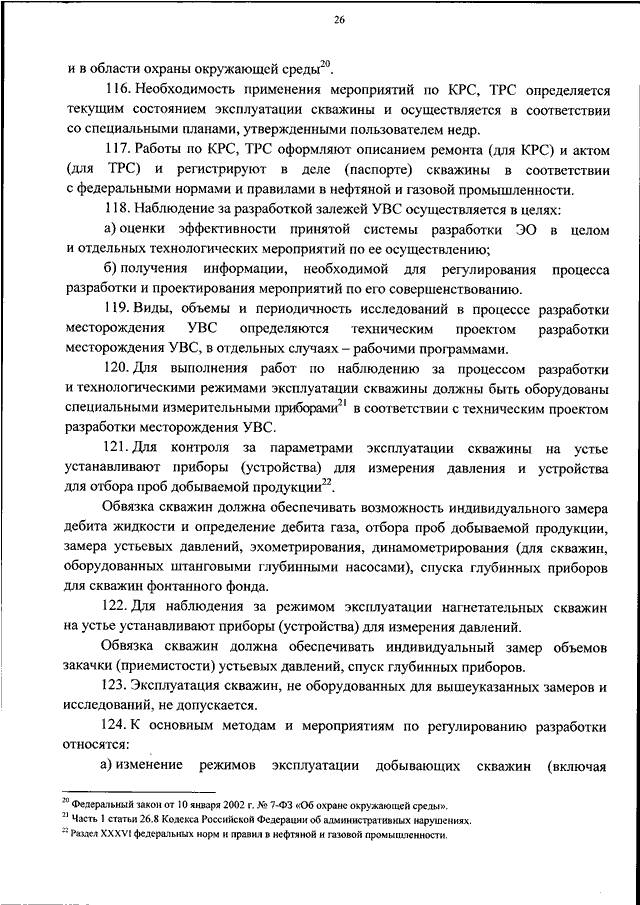 26

и в области охраны окружающей среды$^{20}$.

116. Необходимость применения мероприятий по КРС, ТРС определяется текущим состоянием эксплуатации скважины и осуществляется в соответствии со специальными планами, утвержденными пользователем недр.

117. Работы по КРС, ТРС оформляют описанием ремонта (для КРС) и актом (для ТРС) и регистрируют в деле (паспорте) скважины в соответствии с федеральными нормами и правилами в нефтяной и газовой промышленности.

118. Наблюдение за разработкой залежей УВС осуществляется в целях:

а) оценки эффективности принятой системы разработки ЭО в целом и отдельных технологических мероприятий по ее осуществлению;

б) получения информации, необходимой для регулирования процесса разработки и проектирования мероприятий по его совершенствованию.

119. Виды, объемы и периодичность исследований в процессе разработки месторождения УВС определяются техническим проектом разработки месторождения УВС, в отдельных случаях – рабочими программами.

120. Для выполнения работ по наблюдению за процессом разработки и технологическими режимами эксплуатации скважины должны быть оборудованы специальными измерительными приборами$^{21}$ в соответствии с техническим проектом разработки месторождения УВС.

121. Для контроля за параметрами эксплуатации скважины на устье устанавливают приборы (устройства) для измерения давления и устройства для отбора проб добываемой продукции$^{22}$.

Обвязка скважин должна обеспечивать возможность индивидуального замера дебита жидкости и определение дебита газа, отбора проб добываемой продукции, замера устьевых давлений, эхометрирования, динамометрирования (для скважин, оборудованных штанговыми глубинными насосами), спуска глубинных приборов для скважин фонтанного фонда.

122. Для наблюдения за режимом эксплуатации нагнетательных скважин на устье устанавливают приборы (устройства) для измерения давлений.

Обвязка скважин должна обеспечивать индивидуальный замер объемов закачки (приемистости) устьевых давлений, спуск глубинных приборов.

123. Эксплуатация скважин, не оборудованных для вышеуказанных замеров и исследований, не допускается.

124. К основным методам и мероприятиям по регулированию разработки относятся:

а) изменение режимов эксплуатации добывающих скважин (включая

$^{20}$ Федеральный закон от 10 января 2002 г. № 7-ФЗ «Об охране окружающей среды».
$^{21}$ Часть 1 статьи 26.8 Кодекса Российской Федерации об административных нарушениях.
$^{22}$ Раздел XXXVI федеральных норм и правил в нефтяной и газовой промышленности.